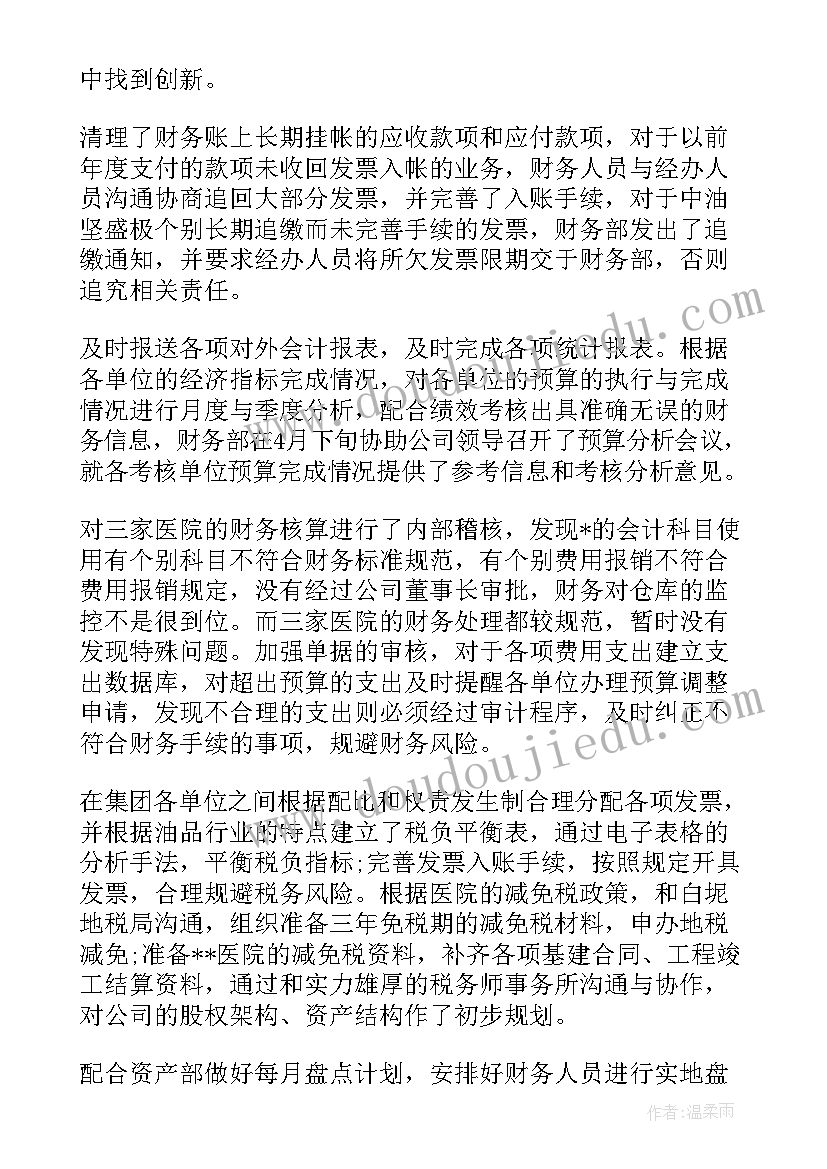 中找到创新。

清理了财务账上长期挂帐的应收款项和应付款项，对于以前年度支付的款项未收回发票入帐的业务，财务人员与经办人员沟通协商追回大部分发票，并完善了入账手续，对于中油坚盛极个别长期追缴而未完善手续的发票，财务部发出了追缴通知，并要求经办人员将所欠发票限期交于财务部，否则追究相关责任。

及时报送各项对外会计报表，及时完成各项统计报表。根据各单位的经济指标完成情况，对各单位的预算的执行与完成情况进行月度与季度分析，配合绩效考核出具准确无误的财务信息，财务部在4月下旬协助公司领导召开了预算分析会议，就各考核单位预算完成情况提供了参考信息和考核分析意见。

对三家医院的财务核算进行了内部稽核，发现*的会计科目使用有个别科目不符合财务标准规范，有个别费用报销不符合费用报销规定，没有经过公司董事长审批，财务对仓库的监控不是很到位。而三家医院的财务处理都较规范，暂时没有发现特殊问题。加强单据的审核，对于各项费用支出建立支出数据库，对超出预算的支出及时提醒各单位办理预算调整申请，发现不合理的支出则必须经过审计程序，及时纠正不符合财务手续的事项，规避财务风险。

在集团各单位之间根据配比和权责发生制合理分配各项发票，并根据油品行业的特点建立了税负平衡表，通过电子表格的分析手法，平衡税负指标;完善发票入账手续，按照规定开具发票，合理规避税务风险。根据医院的减免税政策，和白坭地税局沟通，组织准备三年免税期的减免税材料，申办地税减免;准备**医院的减免税资料，补齐各项基建合同、工程竣工结算资料，通过和实力雄厚的税务师事务所沟通与协作，对公司的股权架构、资产结构作了初步规划。

配合资产部做好每月盘点计划，安排好财务人员进行实地盘

www.doudoujiedu.com

作者：温柔雨